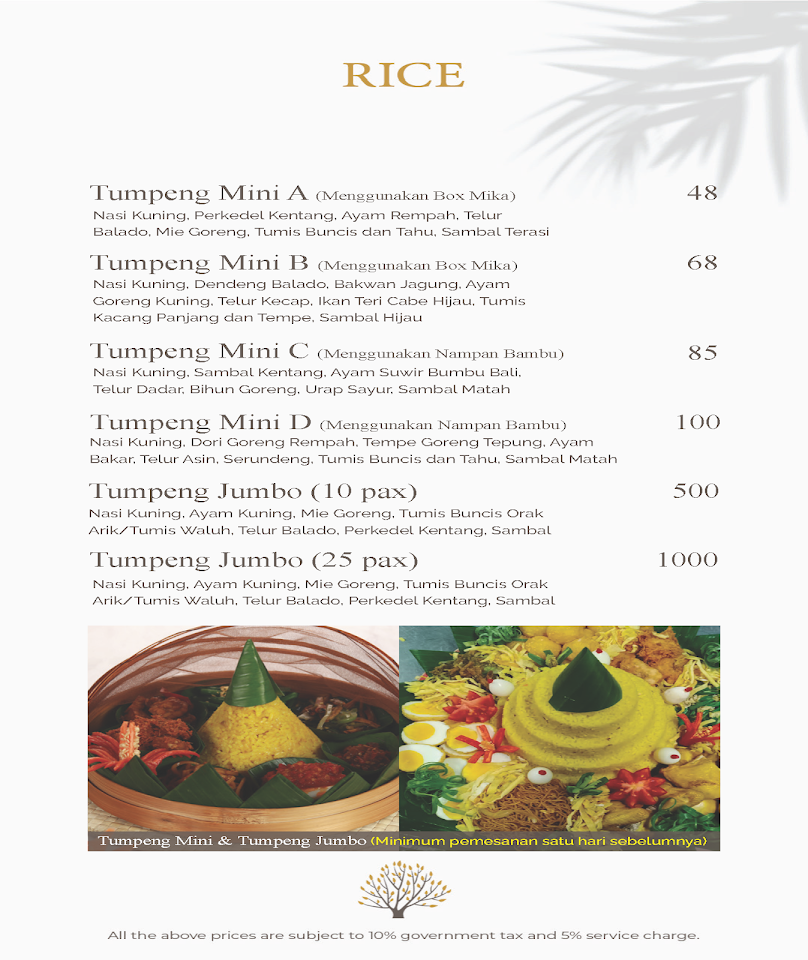 RICE

Tumpeng Mini A (Menggunakan Box Mika) 48
Nasi Kuning, Perkedel Kentang, Ayam Rempah, Telur Balado, Mie Goreng, Tumis Buncis dan Tahu, Sambal Terasi

Tumpeng Mini B (Menggunakan Box Mika) 68
Nasi Kuning, Dendeng Balado, Bakwan Jagung, Ayam Goreng Kuning, Telur Kecap, Ikan Teri Cabe Hijau, Tumis Kacang Panjang dan Tempe, Sambal Hijau

Tumpeng Mini C (Menggunakan Nampan Bambu) 85
Nasi Kuning, Sambal Kentang, Ayam Suwir Bumbu Bali, Telur Dadar, Bihun Goreng, Urap Sayur, Sambal Matah

Tumpeng Mini D (Menggunakan Nampan Bambu) 100
Nasi Kuning, Dori Goreng Rempah, Tempe Goreng Tepung, Ayam Bakar, Telur Asin, Serundeng, Tumis Buncis dan Tahu, Sambal Matah

Tumpeng Jumbo (10 pax) 500
Nasi Kuning, Ayam Kuning, Mie Goreng, Tumis Buncis Orak Arik/Tumis Waluh, Telur Balado, Perkedel Kentang, Sambal

Tumpeng Jumbo (25 pax) 1000
Nasi Kuning, Ayam Kuning, Mie Goreng, Tumis Buncis Orak Arik/Tumis Waluh, Telur Balado, Perkedel Kentang, Sambal

Tumpeng Mini & Tumpeng Jumbo (Minimum pemesanan satu hari sebelumnya)

All the above prices are subject to 10% government tax and 5% service charge.